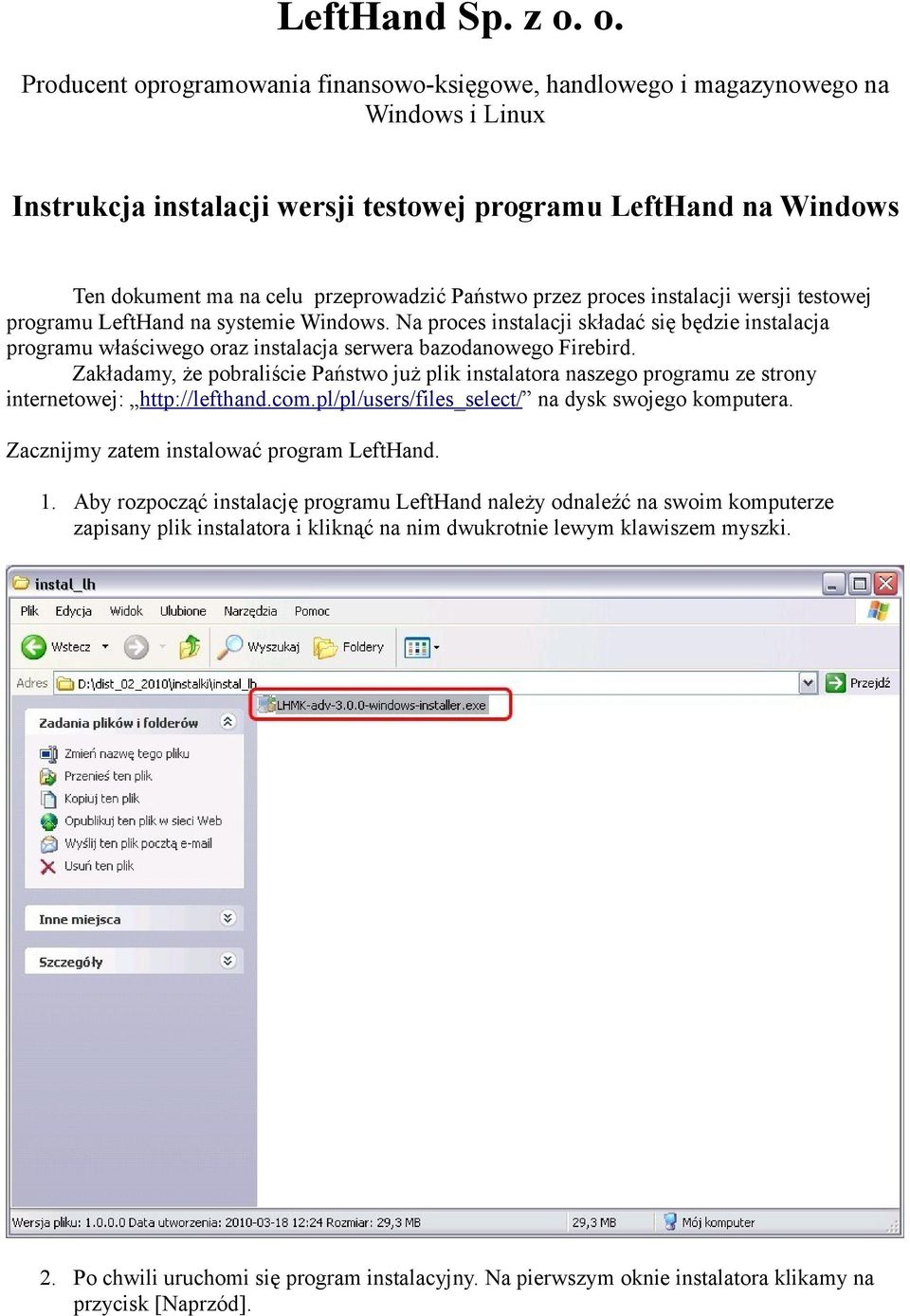 LeftHand Sp. z o. o.

Producent oprogramowania finansowo-księgowe, handlowego i magazynowego na Windows i Linux

Instrukcja instalacji wersji testowej programu LeftHand na Windows

Ten dokument ma na celu przeprowadzić Państwo przez proces instalacji wersji testowej programu LeftHand na systemie Windows. Na proces instalacji składać się będzie instalacja programu właściwego oraz instalacja serwera bazodanowego Firebird.

Zakładamy, że pobraliście Państwo już plik instalatora naszego programu ze strony internetowej: „http://lefthand.com.pl/pl/users/files_select/” na dysk swojego komputera.

Zacznijmy zatem instalować program LeftHand.

1. Aby rozpocząć instalację programu LeftHand należy odnaleźć na swoim komputerze zapisany plik instalatora i kliknąć na nim dwukrotnie lewym klawiszem myszki.

instal_lh

Plik Edycja Widok Ulubione Narzędzia Pomoc

Wstecz Wyszukaj Foldery

Adres D:\dist_02_2010\instalki\instal_lh Przejdź

LHMK-adv-3.0.0-windows-installer.exe

Zadania plików i folderów

Zmień nazwę tego pliku
Przenieś ten plik
Kopiuj ten plik
Opublikuj ten plik w sieci Web
Wyślij ten plik pocztą e-mail
Usuń ten plik

Inne miejsca

Szczegóły

Wersja pliku: 1.0.0.0 Data utworzenia: 2010-03-18 12:24 Rozmiar: 29,3 MB 29,3 MB Mój komputer

2. Po chwili uruchomi się program instalacyjny. Na pierwszym oknie instalatora klikamy na przycisk [Naprzód].